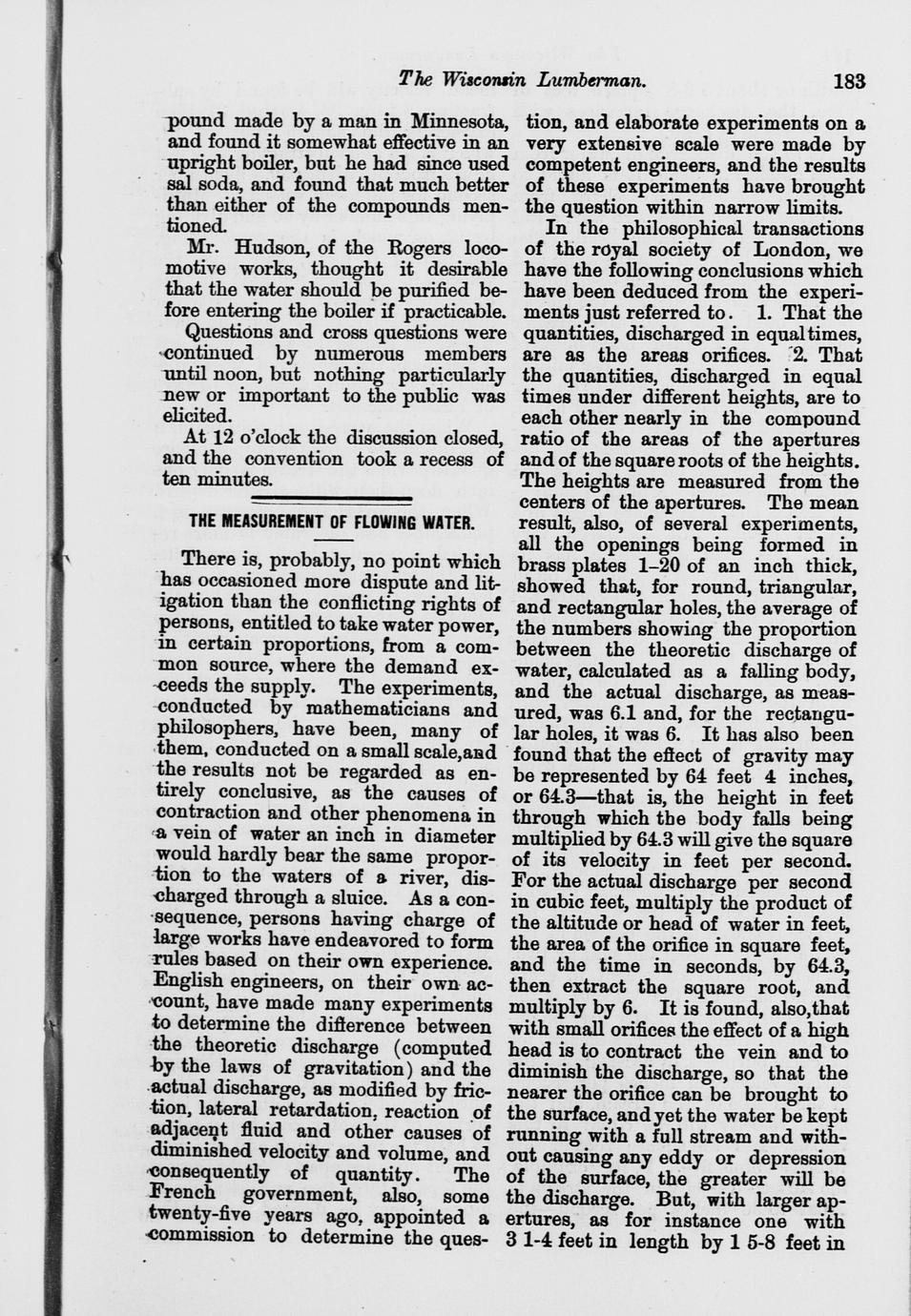 The Wisconsin Lumberman. 183

pound made by a man in Minnesota, and found it somewhat effective in an upright boiler, but he had since used sal soda, and found that much better than either of the compounds mentioned.

Mr. Hudson, of the Rogers locomotive works, thought it desirable that the water should be purified before entering the boiler if practicable.

Questions and cross questions were continued by numerous members until noon, but nothing particularly new or important to the public was elicited.

At 12 o'clock the discussion closed, and the convention took a recess of ten minutes.

THE MEASUREMENT OF FLOWING WATER.

There is, probably, no point which has occasioned more dispute and litigation than the conflicting rights of persons, entitled to take water power, in certain proportions, from a common source, where the demand exceeds the supply. The experiments, conducted by mathematicians and philosophers, have been, many of them, conducted on a small scale,and the results not be regarded as entirely conclusive, as the causes of contraction and other phenomena in a vein of water an inch in diameter would hardly bear the same proportion to the waters of a river, discharged through a sluice. As a consequence, persons having charge of large works have endeavored to form rules based on their own experience. English engineers, on their own account, have made many experiments to determine the difference between the theoretic discharge (computed by the laws of gravitation) and the actual discharge, as modified by friction, lateral retardation, reaction of adjacent fluid and other causes of diminished velocity and volume, and consequently of quantity. The French government, also, some twenty-five years ago, appointed a commission to determine the question, and elaborate experiments on a very extensive scale were made by competent engineers, and the results of these experiments have brought the question within narrow limits.

In the philosophical transactions of the royal society of London, we have the following conclusions which have been deduced from the experiments just referred to. 1. That the quantities, discharged in equal times, are as the areas orifices. 2. That the quantities, discharged in equal times under different heights, are to each other nearly in the compound ratio of the areas of the apertures and of the square roots of the heights. The heights are measured from the centers of the apertures. The mean result, also, of several experiments, all the openings being formed in brass plates 1-20 of an inch thick, showed that, for round, triangular, and rectangular holes, the average of the numbers showing the proportion between the theoretic discharge of water, calculated as a falling body, and the actual discharge, as measured, was 6.1 and, for the rectangular holes, it was 6. It has also been found that the effect of gravity may be represented by 64 feet 4 inches, or 64.3—that is, the height in feet through which the body falls being multiplied by 64.3 will give the square of its velocity in feet per second. For the actual discharge per second in cubic feet, multiply the product of the altitude or head of water in feet, the area of the orifice in square feet, and the time in seconds, by 64.3, then extract the square root, and multiply by 6. It is found, also,that with small orifices the effect of a high head is to contract the vein and to diminish the discharge, so that the nearer the orifice can be brought to the surface, and yet the water be kept running with a full stream and without causing any eddy or depression of the surface, the greater will be the discharge. But, with larger apertures, as for instance one with 3 1-4 feet in length by 1 5-8 feet in